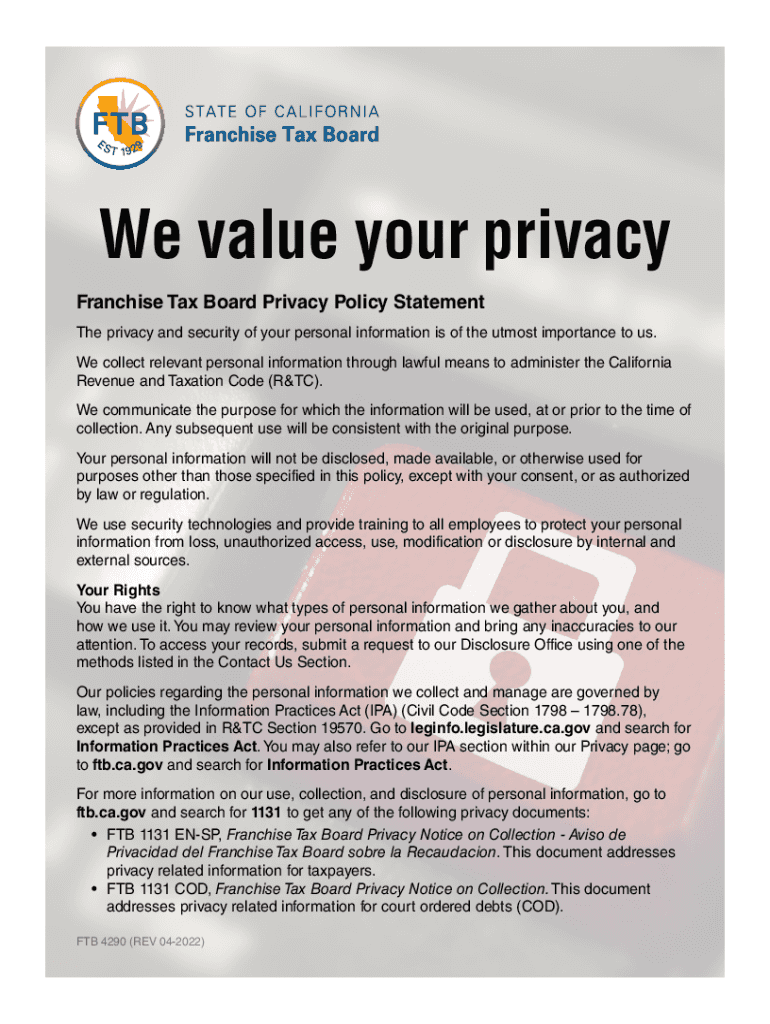 FTB
EST 1929

STATE OF CALIFORNIA
Franchise Tax Board

We value your privacy

Franchise Tax Board Privacy Policy Statement

The privacy and security of your personal information is of the utmost importance to us.

We collect relevant personal information through lawful means to administer the California Revenue and Taxation Code (R&TC).

We communicate the purpose for which the information will be used, at or prior to the time of collection. Any subsequent use will be consistent with the original purpose.

Your personal information will not be disclosed, made available, or otherwise used for purposes other than those specified in this policy, except with your consent, or as authorized by law or regulation.

We use security technologies and provide training to all employees to protect your personal information from loss, unauthorized access, use, modification or disclosure by internal and external sources.

Your Rights
You have the right to know what types of personal information we gather about you, and how we use it. You may review your personal information and bring any inaccuracies to our attention. To access your records, submit a request to our Disclosure Office using one of the methods listed in the Contact Us Section.

Our policies regarding the personal information we collect and manage are governed by law, including the Information Practices Act (IPA) (Civil Code Section 1798 – 1798.78), except as provided in R&TC Section 19570. Go to leginfo.legislature.ca.gov and search for Information Practices Act. You may also refer to our IPA section within our Privacy page; go to ftb.ca.gov and search for Information Practices Act.

For more information on our use, collection, and disclosure of personal information, go to ftb.ca.gov and search for 1131 to get any of the following privacy documents:
• FTB 1131 EN-SP, Franchise Tax Board Privacy Notice on Collection - Aviso de Privacidad del Franchise Tax Board sobre la Recaudacion. This document addresses privacy related information for taxpayers.
• FTB 1131 COD, Franchise Tax Board Privacy Notice on Collection. This document addresses privacy related information for court ordered debts (COD).

FTB 4290 (REV 04-2022)